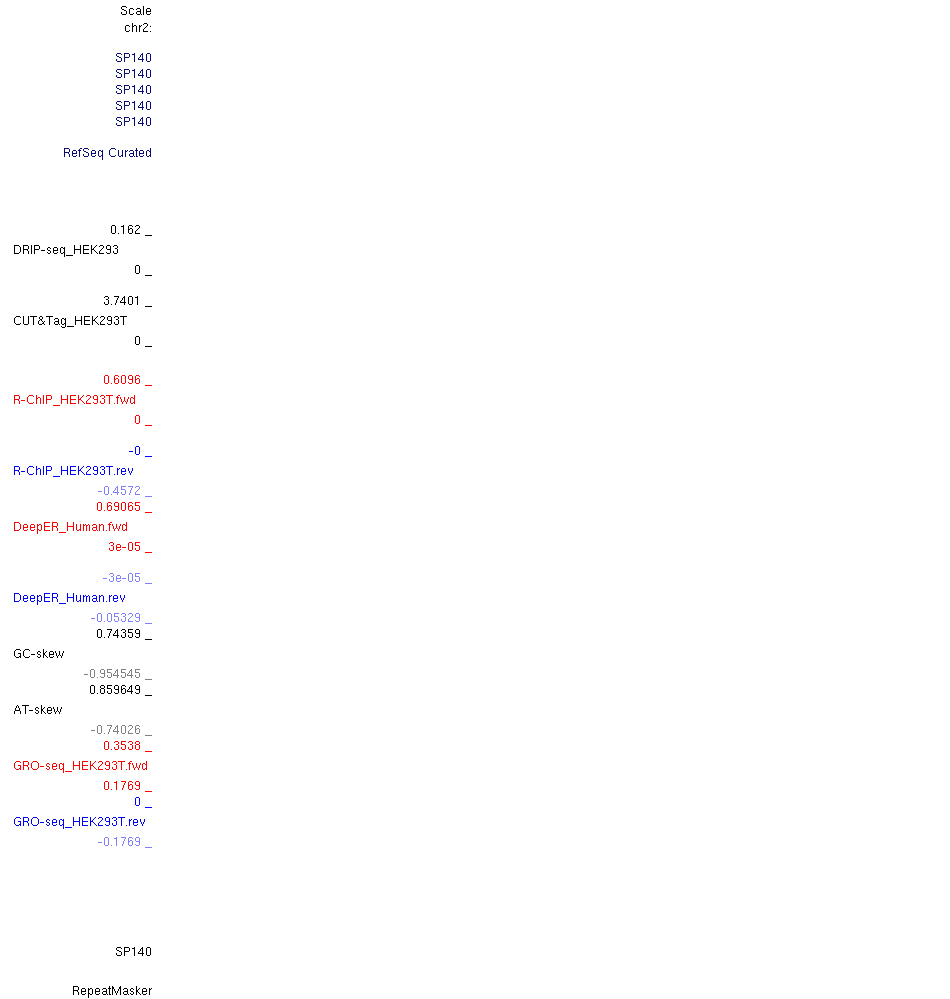 Scale
chr2:

SP140
SP140
SP140
SP140
SP140

RefSeq Curated

0.162 _
DRIP-seq_HEK293
0 _

3.7401 _
CUT&Tag_HEK293T
0 _

0.6096 _
R-ChIP_HEK293T.fwd
0 _

-0 _
R-ChIP_HEK293T.rev
-0.4572 _
0.69065 _
DeepER_Human.fwd
3e-05 _

-3e-05 _
DeepER_Human.rev
-0.05329 _
0.74359 _
GC-skew
-0.954545 _
0.859649 _
AT-skew
-0.74026 _
0.3538 _
GRO-seq_HEK293T.fwd
0.1769 _
0 _
GRO-seq_HEK293T.rev
-0.1769 _

SP140

RepeatMasker